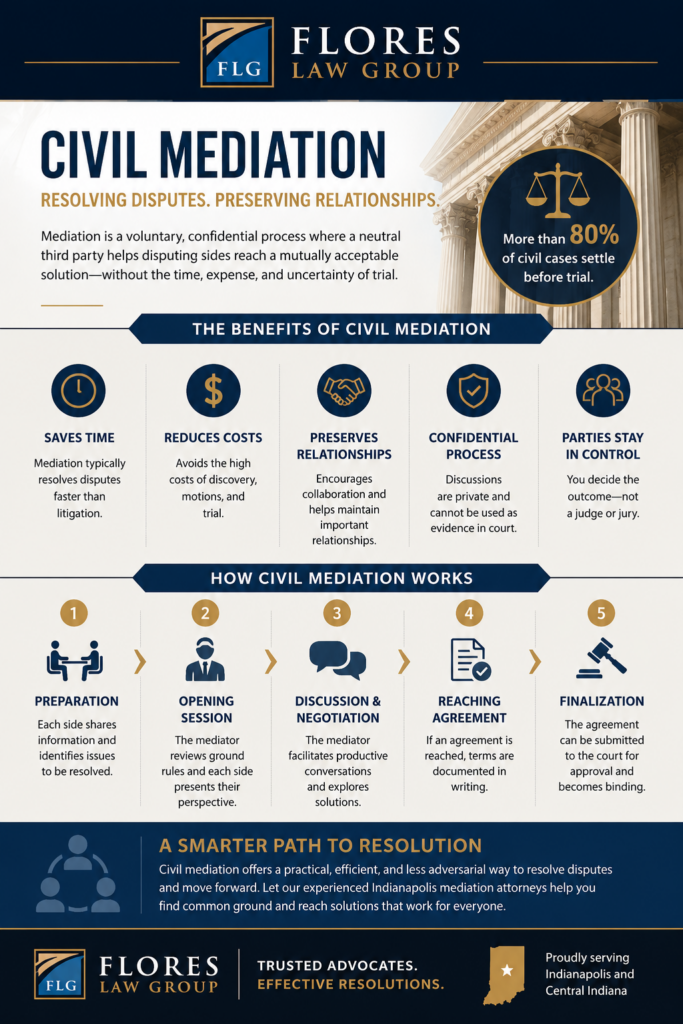 FLG FLORES LAW GROUP

CIVIL MEDIATION

RESOLVING DISPUTES. PRESERVING RELATIONSHIPS.

Mediation is a voluntary, confidential process where a neutral third party helps disputing sides reach a mutually acceptable solution—without the time, expense, and uncertainty of trial.

More than 80% of civil cases settle before trial.

THE BENEFITS OF CIVIL MEDIATION

SAVES TIME
Mediation typically resolves disputes faster than litigation.

REDUCES COSTS
Avoids the high costs of discovery, motions, and trial.

PRESERVES RELATIONSHIPS
Encourages collaboration and helps maintain important relationships.

CONFIDENTIAL PROCESS
Discussions are private and cannot be used as evidence in court.

PARTIES STAY IN CONTROL
You decide the outcome—not a judge or jury.

HOW CIVIL MEDIATION WORKS

1
PREPARATION
Each side shares information and identifies issues to be resolved.

2
OPENING SESSION
The mediator reviews ground rules and each side presents their perspective.

3
DISCUSSION & NEGOTIATION
The mediator facilitates productive conversations and explores solutions.

4
REACHING AGREEMENT
If an agreement is reached, terms are documented in writing.

5
FINALIZATION
The agreement can be submitted to the court for approval and becomes binding.

A SMARTER PATH TO RESOLUTION

Civil mediation offers a practical, efficient, and less adversarial way to resolve disputes and move forward. Let our experienced Indianapolis mediation attorneys help you find common ground and reach solutions that work for everyone.

FLG FLORES LAW GROUP

TRUSTED ADVOCATES. EFFECTIVE RESOLUTIONS.

Proudly serving Indianapolis and Central Indiana